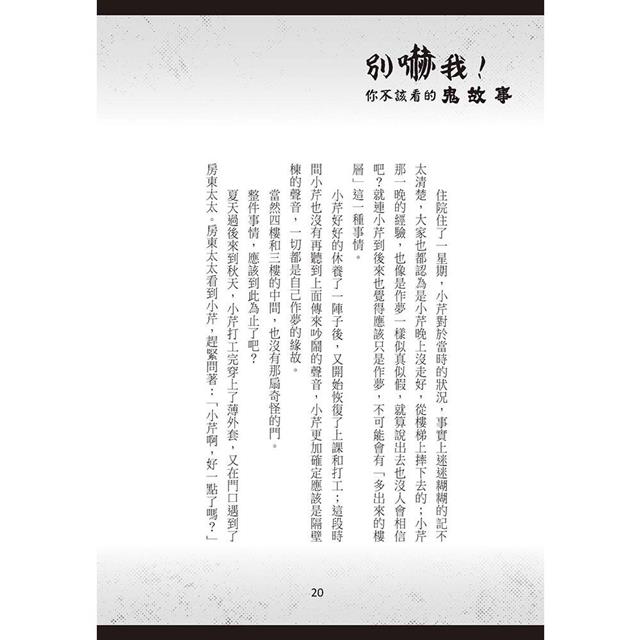 別嚇我！
你不該看的鬼故事

住院住了一星期，小芹對於當時的狀況，事實上迷迷糊糊的記不太清楚，大家也都認為是小芹晚上沒走好，從樓梯上摔下去的；小芹那一晚的經驗，也像是作夢一樣似真似假，就算說出去也沒人會相信吧？就連小芹到後來也覺得應該只是作夢，不可能會有「多出來的樓層」這一種事情。

小芹好好的休養了一陣子後，又開始恢復了上課和打工；這段時間小芹也沒有再聽到上面傳來吵鬧的聲音，小芹更加確定應該是隔壁棟的聲音，一切都是自己作夢的緣故。

當然四樓和三樓的中間，也沒有那扇奇怪的門。

整件事情，應該到此為止了吧？

夏天過後來到秋天，小芹打工完穿上了薄外套，又在門口遇到了房東太太。房東太太看到小芹，趕緊問著：「小芹啊，好一點了嗎？」

20